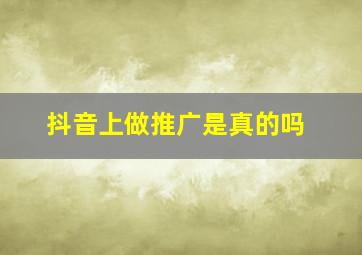 抖音上做推广是真的吗